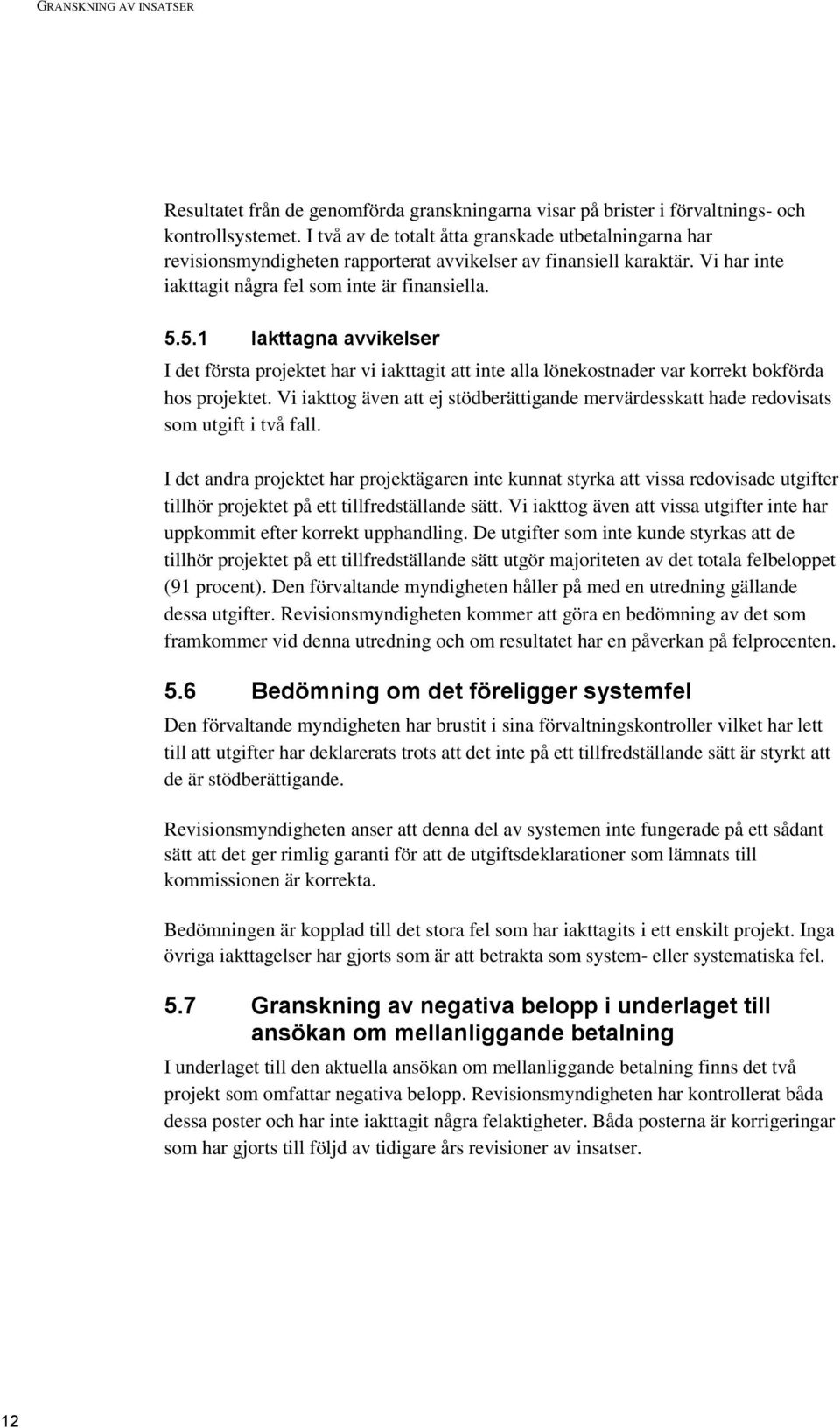 GRANSKNING AV INSATSER

Resultatet från de genomförda granskningarna visar på brister i förvaltnings- och kontrollsystemet. I två av de totalt åtta granskade utbetalningarna har revisionsmyndigheten rapporterat avvikelser av finansiell karaktär. Vi har inte iakttagit några fel som inte är finansiella.

5.5.1 Iakttagna avvikelser

I det första projektet har vi iakttagit att inte alla lönekostnader var korrekt bokförda hos projektet. Vi iakttog även att ej stödberättigande mervärdesskatt hade redovisats som utgift i två fall.

I det andra projektet har projektägaren inte kunnat styrka att vissa redovisade utgifter tillhör projektet på ett tillfredställande sätt. Vi iakttog även att vissa utgifter inte har uppkommit efter korrekt upphandling. De utgifter som inte kunde styrkas att de tillhör projektet på ett tillfredställande sätt utgör majoriteten av det totala felbeloppet (91 procent). Den förvaltande myndigheten håller på med en utredning gällande dessa utgifter. Revisionsmyndigheten kommer att göra en bedömning av det som framkommer vid denna utredning och om resultatet har en påverkan på felprocenten.

5.6 Bedömning om det föreligger systemfel

Den förvaltande myndigheten har brustit i sina förvaltningskontroller vilket har lett till att utgifter har deklarerats trots att det inte på ett tillfredställande sätt är styrkt att de är stödberättigande.

Revisionsmyndigheten anser att denna del av systemen inte fungerade på ett sådant sätt att det ger rimlig garanti för att de utgiftsdeklarationer som lämnats till kommissionen är korrekta.

Bedömningen är kopplad till det stora fel som har iakttagits i ett enskilt projekt. Inga övriga iakttagelser har gjorts som är att betrakta som system- eller systematiska fel.

5.7 Granskning av negativa belopp i underlaget till ansökan om mellanliggande betalning

I underlaget till den aktuella ansökan om mellanliggande betalning finns det två projekt som omfattar negativa belopp. Revisionsmyndigheten har kontrollerat båda dessa poster och har inte iakttagit några felaktigheter. Båda posterna är korrigeringar som har gjorts till följd av tidigare års revisioner av insatser.

12